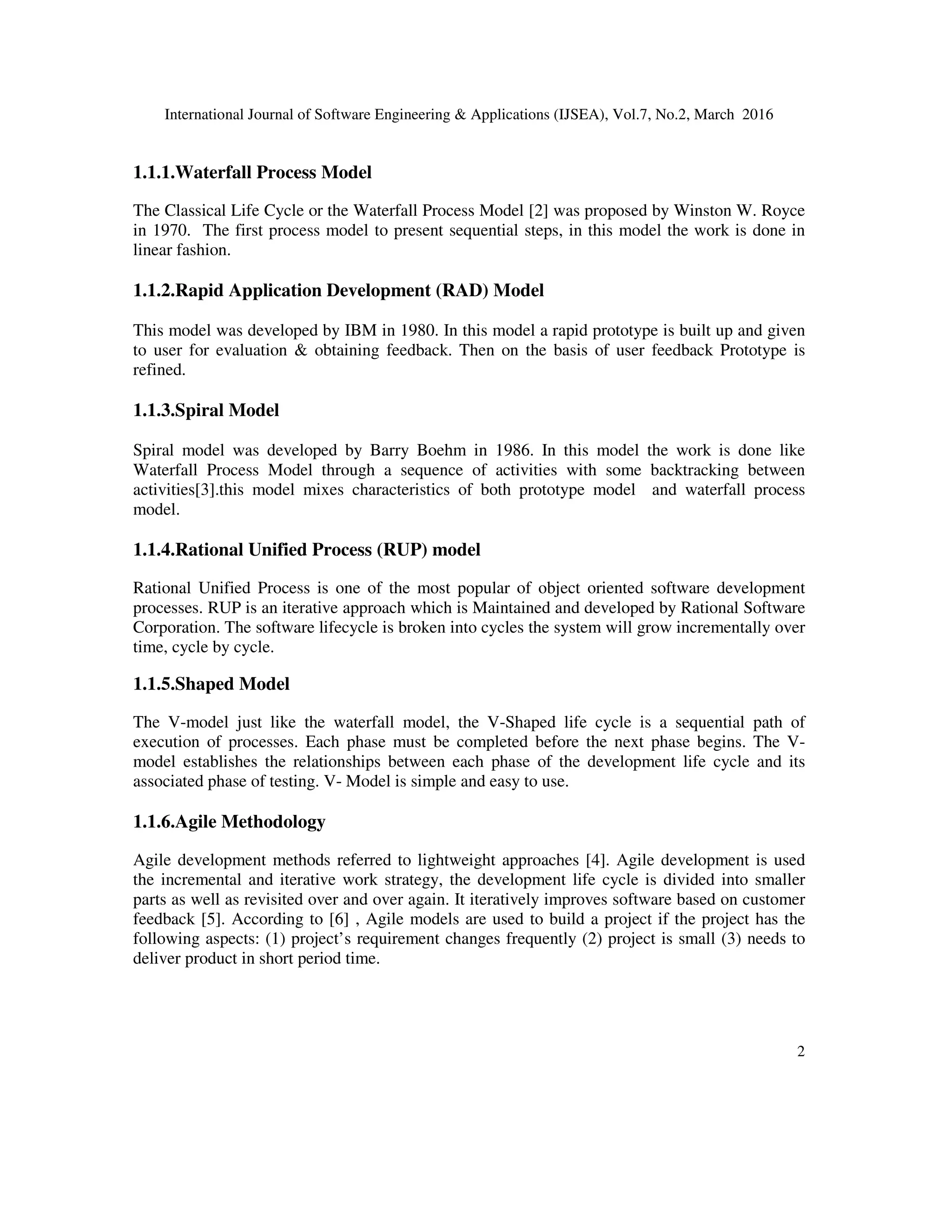 International Journal of Software Engineering & Applications (IJSEA), Vol.7, No.2, March 2016

1.1.1.Waterfall Process Model

The Classical Life Cycle or the Waterfall Process Model [2] was proposed by Winston W. Royce in 1970. The first process model to present sequential steps, in this model the work is done in linear fashion.

1.1.2.Rapid Application Development (RAD) Model

This model was developed by IBM in 1980. In this model a rapid prototype is built up and given to user for evaluation & obtaining feedback. Then on the basis of user feedback Prototype is refined.

1.1.3.Spiral Model

Spiral model was developed by Barry Boehm in 1986. In this model the work is done like Waterfall Process Model through a sequence of activities with some backtracking between activities[3].this model mixes characteristics of both prototype model and waterfall process model.

1.1.4.Rational Unified Process (RUP) model

Rational Unified Process is one of the most popular of object oriented software development processes. RUP is an iterative approach which is Maintained and developed by Rational Software Corporation. The software lifecycle is broken into cycles the system will grow incrementally over time, cycle by cycle.

1.1.5.Shaped Model

The V-model just like the waterfall model, the V-Shaped life cycle is a sequential path of execution of processes. Each phase must be completed before the next phase begins. The V-model establishes the relationships between each phase of the development life cycle and its associated phase of testing. V- Model is simple and easy to use.

1.1.6.Agile Methodology

Agile development methods referred to lightweight approaches [4]. Agile development is used the incremental and iterative work strategy, the development life cycle is divided into smaller parts as well as revisited over and over again. It iteratively improves software based on customer feedback [5]. According to [6] , Agile models are used to build a project if the project has the following aspects: (1) project's requirement changes frequently (2) project is small (3) needs to deliver product in short period time.

2